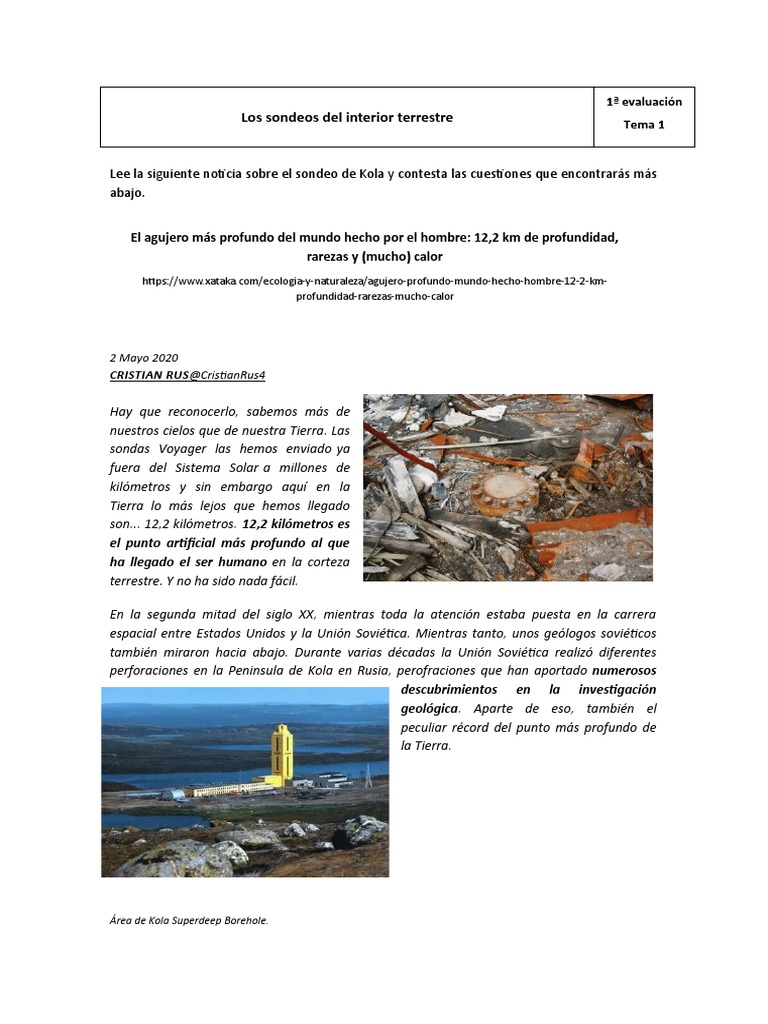 | Los sondeos del interior terrestre | 1ª evaluación Tema 1 |
|---|---|

Lee la siguiente noticia sobre el sondeo de Kola y contesta las cuestiones que encontrarás más abajo.

El agujero más profundo del mundo hecho por el hombre: 12,2 km de profundidad, rarezas y (mucho) calor

https://www.xataka.com/ecologia-y-naturaleza/agujero-profundo-mundo-hecho-hombre-12-2-km-profundidad-rarezas-mucho-calor

2 Mayo 2020
CRISTIAN RUS@CristianRus4

Hay que reconocerlo, sabemos más de nuestros cielos que de nuestra Tierra. Las sondas Voyager las hemos enviado ya fuera del Sistema Solar a millones de kilómetros y sin embargo aquí en la Tierra lo más lejos que hemos llegado son... 12,2 kilómetros. 12,2 kilómetros es el punto artificial más profundo al que ha llegado el ser humano en la corteza terrestre. Y no ha sido nada fácil.

En la segunda mitad del siglo XX, mientras toda la atención estaba puesta en la carrera espacial entre Estados Unidos y la Unión Soviética. Mientras tanto, unos geólogos soviéticos también miraron hacia abajo. Durante varias décadas la Unión Soviética realizó diferentes perforaciones en la Peninsula de Kola en Rusia, perofraciones que han aportado numerosos descubrimientos en la investigación geológica. Aparte de eso, también el peculiar récord del punto más profundo de la Tierra.

Área de Kola Superdeep Borehole.